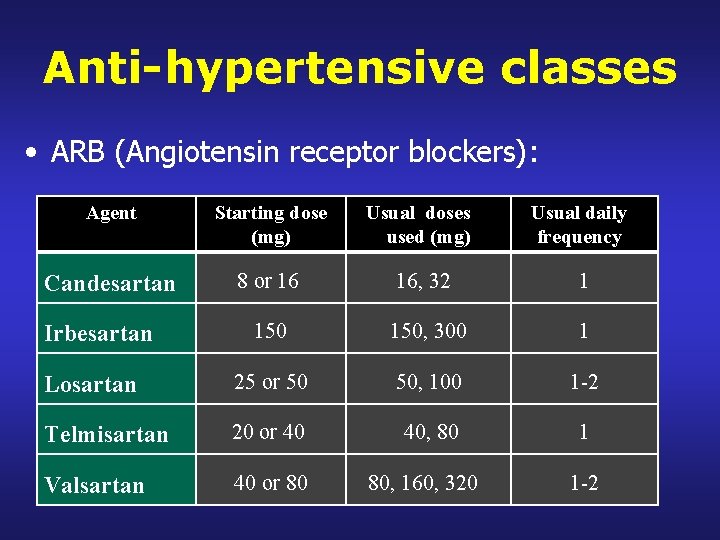 Anti-hypertensive classes

• ARB (Angiotensin receptor blockers):

| Agent | Starting dose (mg) | Usual doses used (mg) | Usual daily frequency |
|---|---|---|---|
| Candesartan | 8 or 16 | 16, 32 | 1 |
| Irbesartan | 150 | 150, 300 | 1 |
| Losartan | 25 or 50 | 50, 100 | 1-2 |
| Telmisartan | 20 or 40 | 40, 80 | 1 |
| Valsartan | 40 or 80 | 80, 160, 320 | 1-2 |